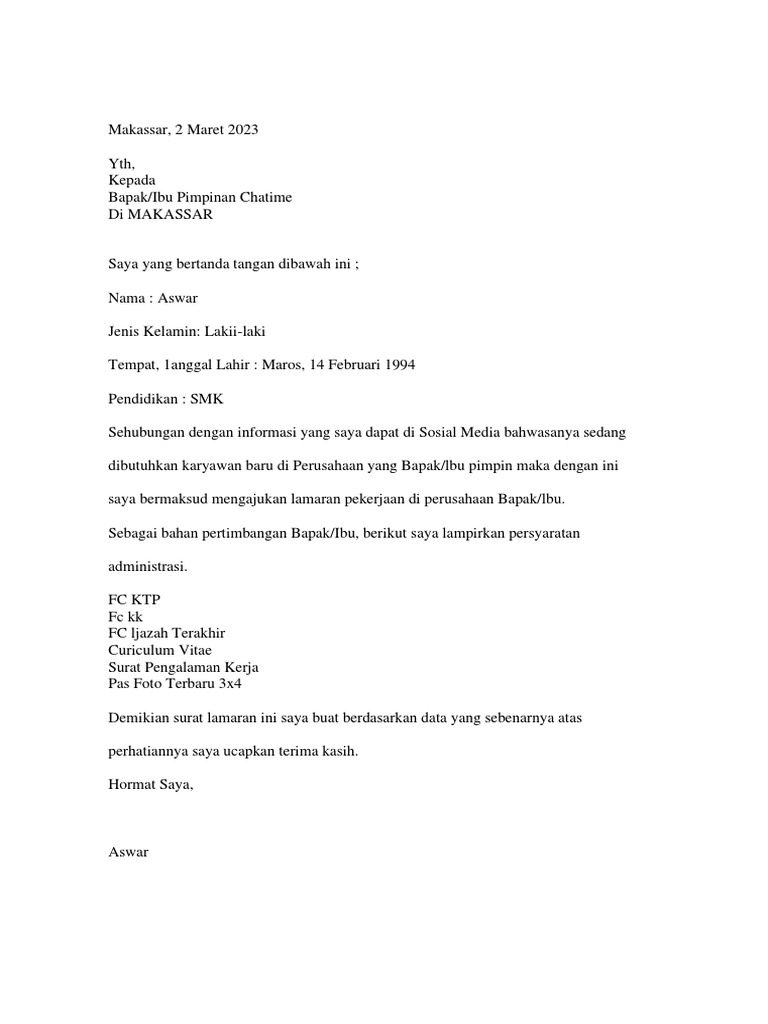 Makassar, 2 Maret 2023

Yth,
Kepada
Bapak/Ibu Pimpinan Chatime
Di MAKASSAR

Saya yang bertanda tangan dibawah ini ;

Nama : Aswar

Jenis Kelamin: Lakii-laki

Tempat, 1anggal Lahir : Maros, 14 Februari 1994

Pendidikan : SMK

Sehubungan dengan informasi yang saya dapat di Sosial Media bahwasanya sedang dibutuhkan karyawan baru di Perusahaan yang Bapak/lbu pimpin maka dengan ini saya bermaksud mengajukan lamaran pekerjaan di perusahaan Bapak/lbu.

Sebagai bahan pertimbangan Bapak/Ibu, berikut saya lampirkan persyaratan administrasi.

FC KTP
Fc kk
FC ljazah Terakhir
Curiculum Vitae
Surat Pengalaman Kerja
Pas Foto Terbaru 3x4

Demikian surat lamaran ini saya buat berdasarkan data yang sebenarnya atas perhatiannya saya ucapkan terima kasih.

Hormat Saya,

Aswar